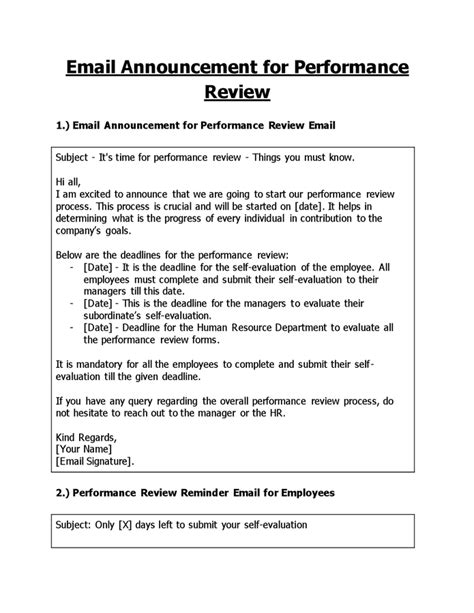 Email Announcement for Performance Review

1.) Email Announcement for Performance Review Email

Subject - It's time for performance review - Things you must know.

Hi all,
I am excited to announce that we are going to start our performance review process. This process is crucial and will be started on [date]. It helps in determining what is the progress of every individual in contribution to the company's goals.

Below are the deadlines for the performance review:
- [Date] - It is the deadline for the self-evaluation of the employee. All employees must complete and submit their self-evaluation to their managers till this date.
- [Date] - This is the deadline for the managers to evaluate their subordinate's self-evaluation.
- [Date] - Deadline for the Human Resource Department to evaluate all the performance review forms.

It is mandatory for all the employees to complete and submit their self-evaluation till the given deadline.

If you have any query regarding the overall performance review process, do not hesitate to reach out to the manager or the HR.

Kind Regards,
[Your Name]
[Email Signature].

2.) Performance Review Reminder Email for Employees

Subject: Only [X] days left to submit your self-evaluation